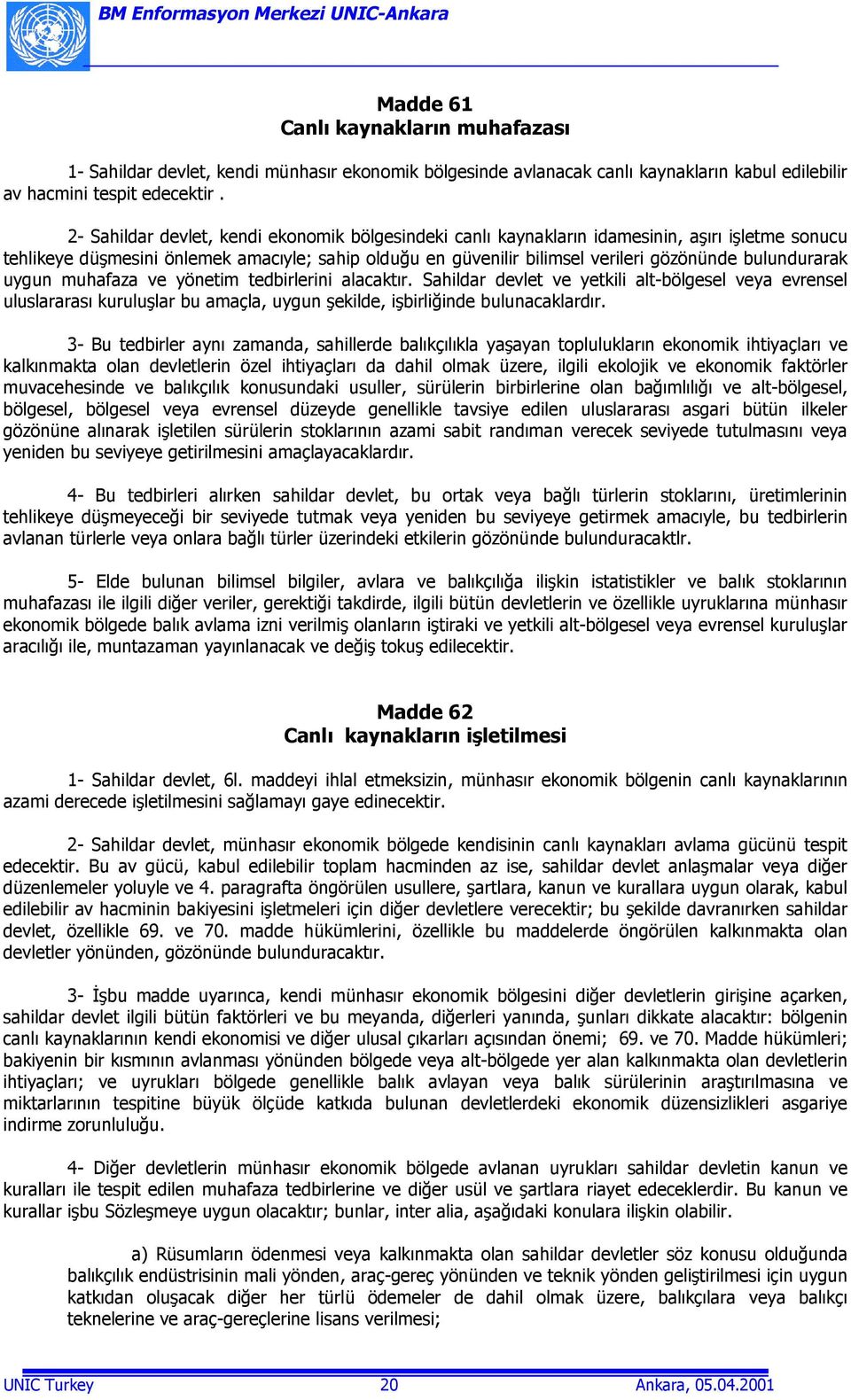 BM Enformasyon Merkezi UNIC-Ankara

Madde 61
Canlı kaynakların muhafazası

1- Sahildar devlet, kendi münhasır ekonomik bölgesinde avlanacak canlı kaynakların kabul edilebilir av hacmini tespit edecektir .

2- Sahildar devlet, kendi ekonomik bölgesindeki canlı kaynakların idamesinin, aşırı işletme sonucu tehlikeye düşmesini önlemek amacıyle; sahip olduğu en güvenilir bilimsel verileri gözönünde bulundurarak uygun muhafaza ve yönetim tedbirlerini alacaktır. Sahildar devlet ve yetkili alt-bölgesel veya evrensel uluslararası kuruluşlar bu amaçla, uygun şekilde, işbirliğinde bulunacaklardır.

3- Bu tedbirler aynı zamanda, sahillerde balıkçılıkla yaşayan toplulukların ekonomik ihtiyaçları ve kalkınmakta olan devletlerin özel ihtiyaçları da dahil olmak üzere, ilgili ekolojik ve ekonomik faktörler muvacehesinde ve balıkçılık konusundaki usuller, sürülerin birbirlerine olan bağımlılığı ve alt-bölgesel, bölgesel, bölgesel veya evrensel düzeyde genellikle tavsiye edilen uluslararası asgari bütün ilkeler gözönüne alınarak işletilen sürülerin stoklarının azami sabit randıman verecek seviyede tutulmasını veya yeniden bu seviyeye getirilmesini amaçlayacaklardır.

4- Bu tedbirleri alırken sahildar devlet, bu ortak veya bağlı türlerin stoklarını, üretimlerinin tehlikeye düşmeyeceği bir seviyede tutmak veya yeniden bu seviyeye getirmek amacıyle, bu tedbirlerin avlanan türlerle veya onlara bağlı türler üzerindeki etkilerin gözönünde bulunduracaktlr.

5- Elde bulunan bilimsel bilgiler, avlara ve balıkçılığa ilişkin istatistikler ve balık stoklarının muhafazası ile ilgili diğer veriler, gerektiği takdirde, ilgili bütün devletlerin ve özellikle uyruklarına münhasır ekonomik bölgede balık avlama izni verilmiş olanların iştiraki ve yetkili alt-bölgesel veya evrensel kuruluşlar aracılığı ile, muntazaman yayınlanacak ve değiş tokuş edilecektir.

Madde 62
Canlı kaynakların işletilmesi

1- Sahildar devlet, 6l. maddeyi ihlal etmeksizin, münhasır ekonomik bölgenin canlı kaynaklarının azami derecede işletilmesini sağlamayı gaye edinecektir.

2- Sahildar devlet, münhasır ekonomik bölgede kendisinin canlı kaynakları avlama gücünü tespit edecektir. Bu av gücü, kabul edilebilir toplam hacminden az ise, sahildar devlet anlaşmalar veya diğer düzenlemeler yoluyle ve 4. paragrafta öngörülen usullere, şartlara, kanun ve kurallara uygun olarak, kabul edilebilir av hacminin bakiyesini işletmeleri için diğer devletlere verecektir; bu şekilde davranırken sahildar devlet, özellikle 69. ve 70. madde hükümlerini, özellikle bu maddelerde öngörülen kalkınmakta olan devletler yönünden, gözönünde bulunduracaktır.

3- İşbu madde uyarınca, kendi münhasır ekonomik bölgesini diğer devletlerin girişine açarken, sahildar devlet ilgili bütün faktörleri ve bu meyanda, diğerleri yanında, şunları dikkate alacaktır: bölgenin canlı kaynaklarının kendi ekonomisi ve diğer ulusal çıkarları açısından önemi; 69. ve 70. Madde hükümleri; bakiyenin bir kısmının avlanması yönünden bölgede veya alt-bölgede yer alan kalkınmakta olan devletlerin ihtiyaçları; ve uyrukları bölgede genellikle balık avlayan veya balık sürülerinin araştırılmasına ve miktarlarının tespitine büyük ölçüde katkıda bulunan devletlerdeki ekonomik düzensizlikleri asgariye indirme zorunluluğu.

4- Diğer devletlerin münhasır ekonomik bölgede avlanan uyrukları sahildar devletin kanun ve kuralları ile tespit edilen muhafaza tedbirlerine ve diğer usül ve şartlara riayet edeceklerdir. Bu kanun ve kurallar işbu Sözleşmeye uygun olacaktır; bunlar, inter alia, aşağıdaki konulara ilişkin olabilir.

a) Rüsumların ödenmesi veya kalkınmakta olan sahildar devletler söz konusu olduğunda balıkçılık endüstrisinin mali yönden, araç-gereç yönünden ve teknik yönden geliştirilmesi için uygun katkıdan oluşacak diğer her türlü ödemeler de dahil olmak üzere, balıkçılara veya balıkçı teknelerine ve araç-gereçlerine lisans verilmesi;

UNIC Turkey 20 Ankara, 05.04.2001